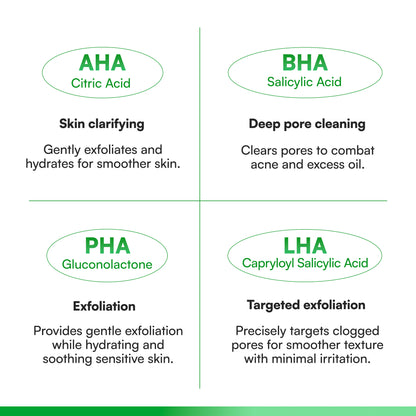 AHA
Citric Acid

Skin clarifying

Gently exfoliates and hydrates for smoother skin.

BHA
Salicylic Acid

Deep pore cleaning

Clears pores to combat acne and excess oil.

PHA
Gluconolactone

Exfoliation

Provides gentle exfoliation while hydrating and soothing sensitive skin.

LHA
Capryloyl Salicylic Acid

Targeted exfoliation

Precisely targets clogged pores for smoother texture with minimal irritation.